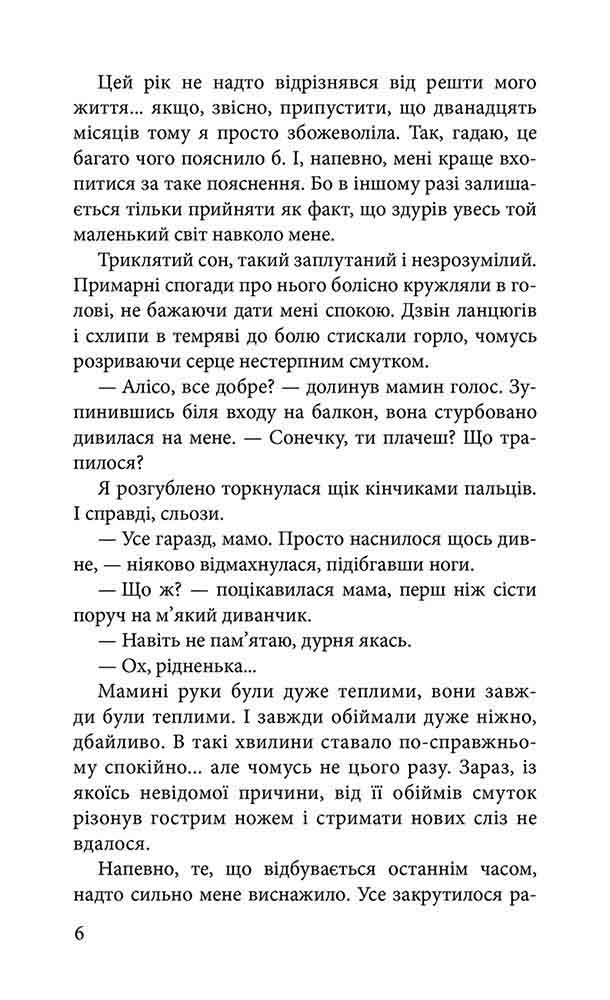 Цей рік не надто відрізнявся від решти мого життя... якщо, звісно, припустити, що дванадцять місяців тому я просто збожеволіла. Так, гадаю, це багато чого пояснило б. І, напевно, мені краще вхопитися за таке пояснення. Бо в іншому разі залишається тільки прийняти як факт, що здурів увесь той маленький світ навколо мене.

Триклятий сон, такий заплутаний і незрозумілий. Примарні спогади про нього болісно кружляли в голові, не бажаючи дати мені спокою. Дзвін ланцюгів і схлипи в темряві до болю стискали горло, чомусь розриваючи серце нестерпним смутком.

— Алісо, все добре? — долинув мамин голос. Зупинившись біля входу на балкон, вона стурбовано дивилася на мене. — Сонечку, ти плачеш? Що трапилося?

Я розгублено торкнулася щік кінчиками пальців. І справді, сльози.

— Усе гаразд, мамо. Просто наснилося щось дивне, — ніяково відмахнулася, підібгавши ноги.

— Що ж? — поцікавилася мама, перш ніж сісти поруч на м'який диванчик.

— Навіть не пам'ятаю, дурня якась.

— Ох, рідненька...

Мамині руки були дуже теплими, вони завжди були теплими. І завжди обіймали дуже ніжно, дбайливо. В такі хвилини ставало по-справжньому спокійно... але чомусь не цього разу. Зараз, із якоїсь невідомої причини, від її обіймів смуток різонув гострим ножем і стримати нових сліз не вдалося.

Напевно, те, що відбувається останнім часом, надто сильно мене виснажило. Усе закрутилося ра-

6